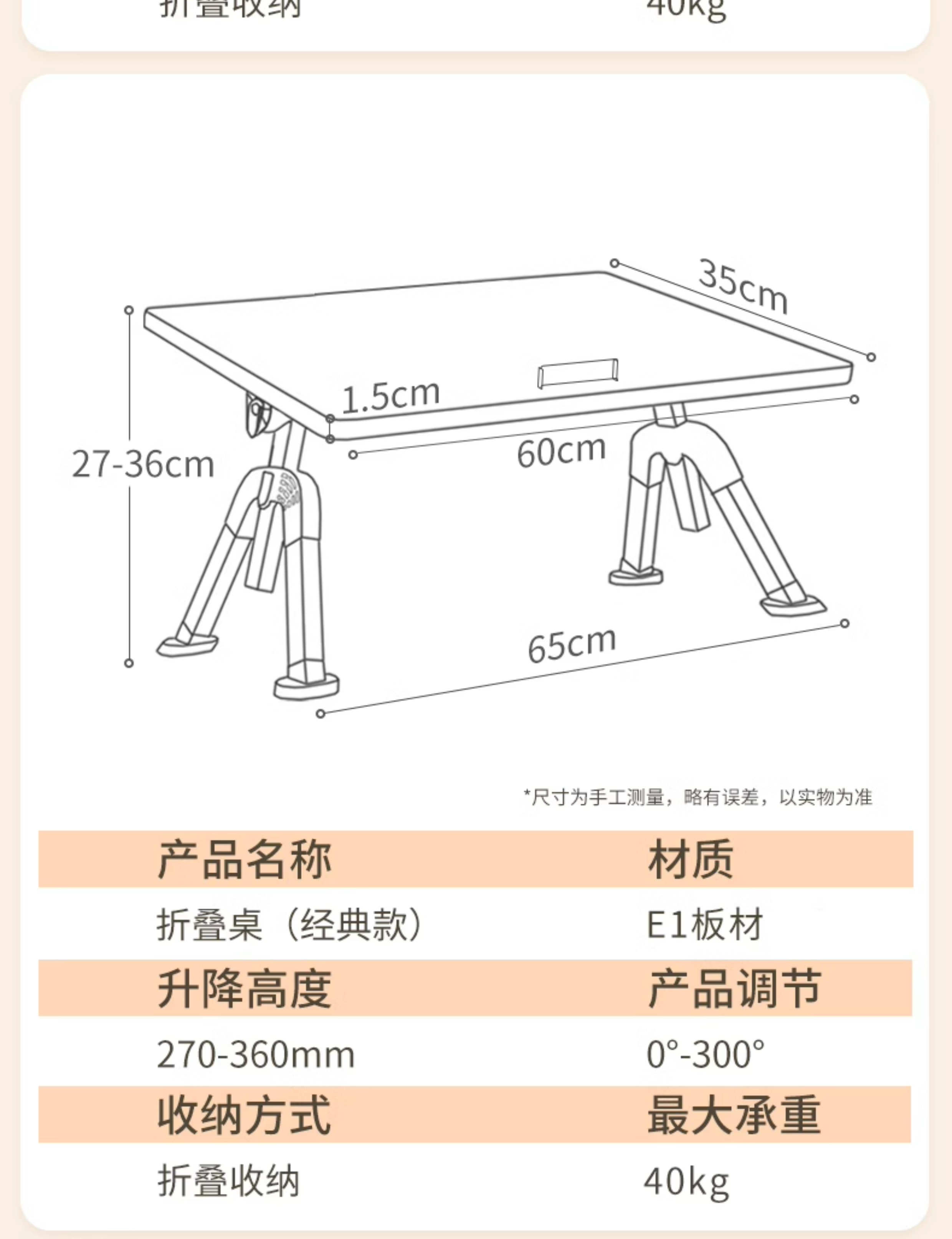 折叠收纳 40kg

35cm

1.5cm

27-36cm

60cm

65cm

*尺寸为手工测量，略有误差，以实物为准

| 产品名称 | 材质 |
|---|---|
| 折叠桌（经典款） | E1板材 |
| 升降高度 | 产品调节 |
| 270-360mm | 0°-300° |
| 收纳方式 | 最大承重 |
| 折叠收纳 | 40kg |